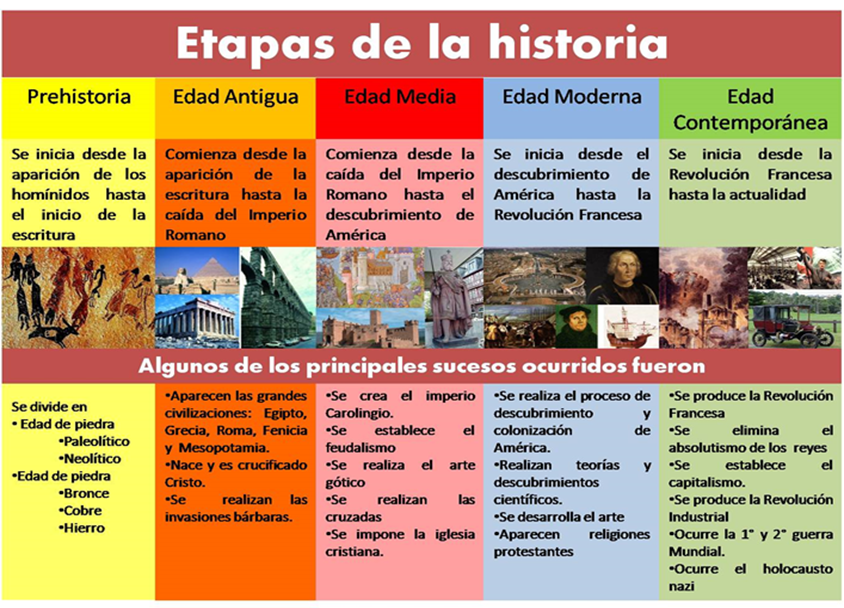 Etapas de la historia

| Prehistoria | Edad Antigua | Edad Media | Edad Moderna | Edad Contemporánea |
|---|---|---|---|---|
| Se inicia desde la aparición de los homínidos hasta el inicio de la escritura | Comienza desde la aparición de la escritura hasta la caída del Imperio Romano | Comienza desde la caída del Imperio Romano hasta el descubrimiento de América | Se inicia desde el descubrimiento de América hasta la Revolución Francesa | Se inicia desde la Revolución Francesa hasta la actualidad |

Algunos de los principales sucesos ocurridos fueron

| | | | | |
|---|---|---|---|---|
| Se divide en • Edad de piedra •Paleolítico •Neolítico •Edad de piedra •Bronce •Cobre •Hierro | •Aparecen las grandes civilizaciones: Egipto, Grecia, Roma, Fenicia y Mesopotamia. •Nace y es crucificado Cristo. •Se realizan las invasiones bárbaras. | •Se crea el imperio Carolingio. •Se establece el feudalismo •Se realiza el arte gótico •Se realizan las cruzadas •Se impone la iglesia cristiana. | •Se realiza el proceso de descubrimiento y colonización de América. •Realizan teorías y descubrimientos científicos. •Se desarrolla el arte •Aparecen religiones protestantes | •Se produce la Revolución Francesa •Se elimina el absolutismo de los reyes •Se establece el capitalismo. •Se produce la Revolución Industrial •Ocurre la 1° y 2° guerra Mundial. •Ocurre el holocausto nazi |